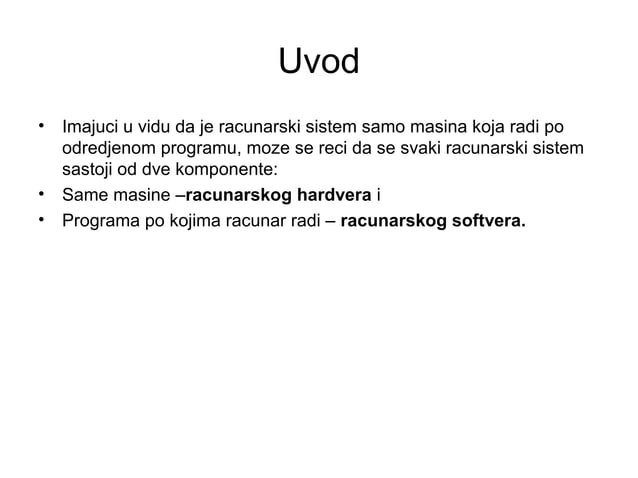 Uvod

• Imajuci u vidu da je racunarski sistem samo masina koja radi po odredjenom programu, moze se reci da se svaki racunarski sistem sastoji od dve komponente:
• Same masine –racunarskog hardvera i
• Programa po kojima racunar radi – racunarskog softvera.